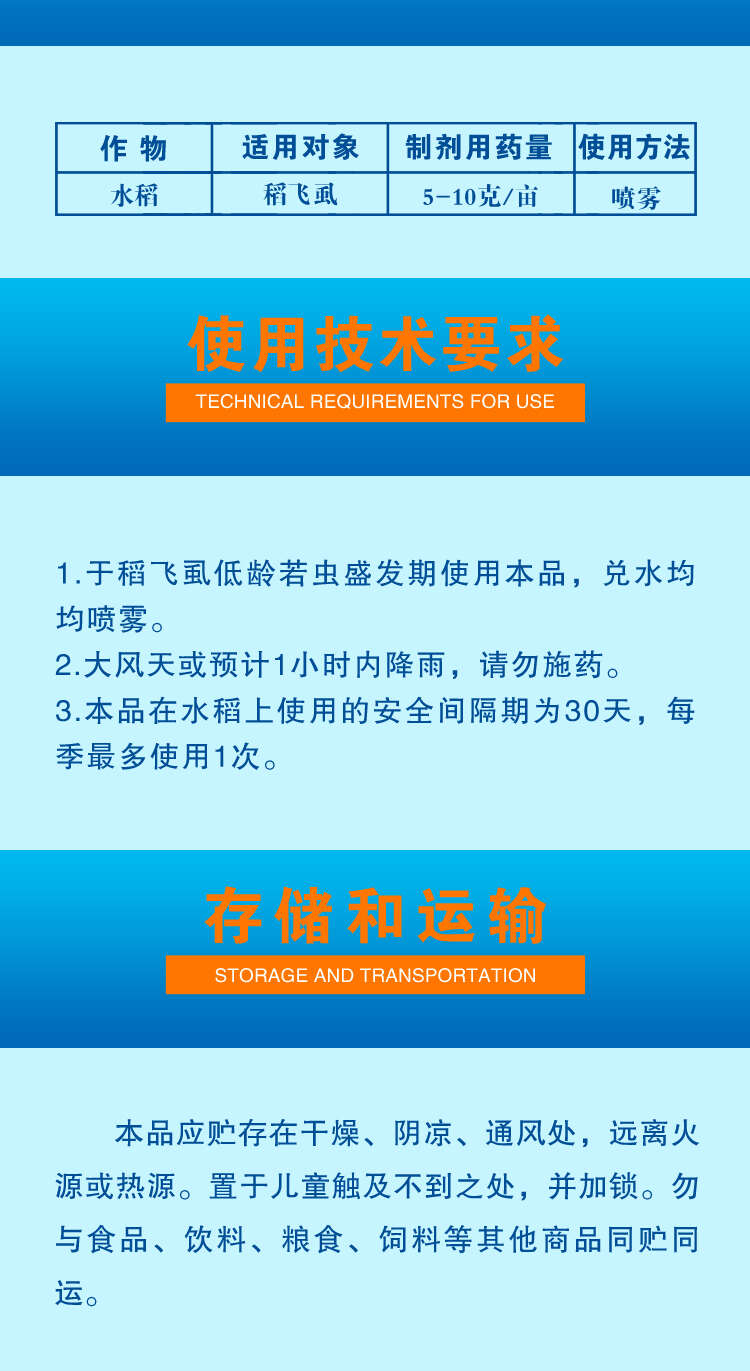 | 作 物 | 适用对象 | 制剂用药量 | 使用方法 |
|---|---|---|---|
| 水稻 | 稻飞虱 | 5-10克/亩 | 喷雾 |

使用技术要求

TECHNICAL REQUIREMENTS FOR USE

1.于稻飞虱低龄若虫盛发期使用本品，兑水均均喷雾。
2.大风天或预计1小时内降雨，请勿施药。
3.本品在水稻上使用的安全间隔期为30天，每季最多使用1次。

存储和运输

STORAGE AND TRANSPORTATION

本品应贮存在干燥、阴凉、通风处，远离火源或热源。置于儿童触及不到之处，并加锁。勿与食品、饮料、粮食、饲料等其他商品同贮同运。